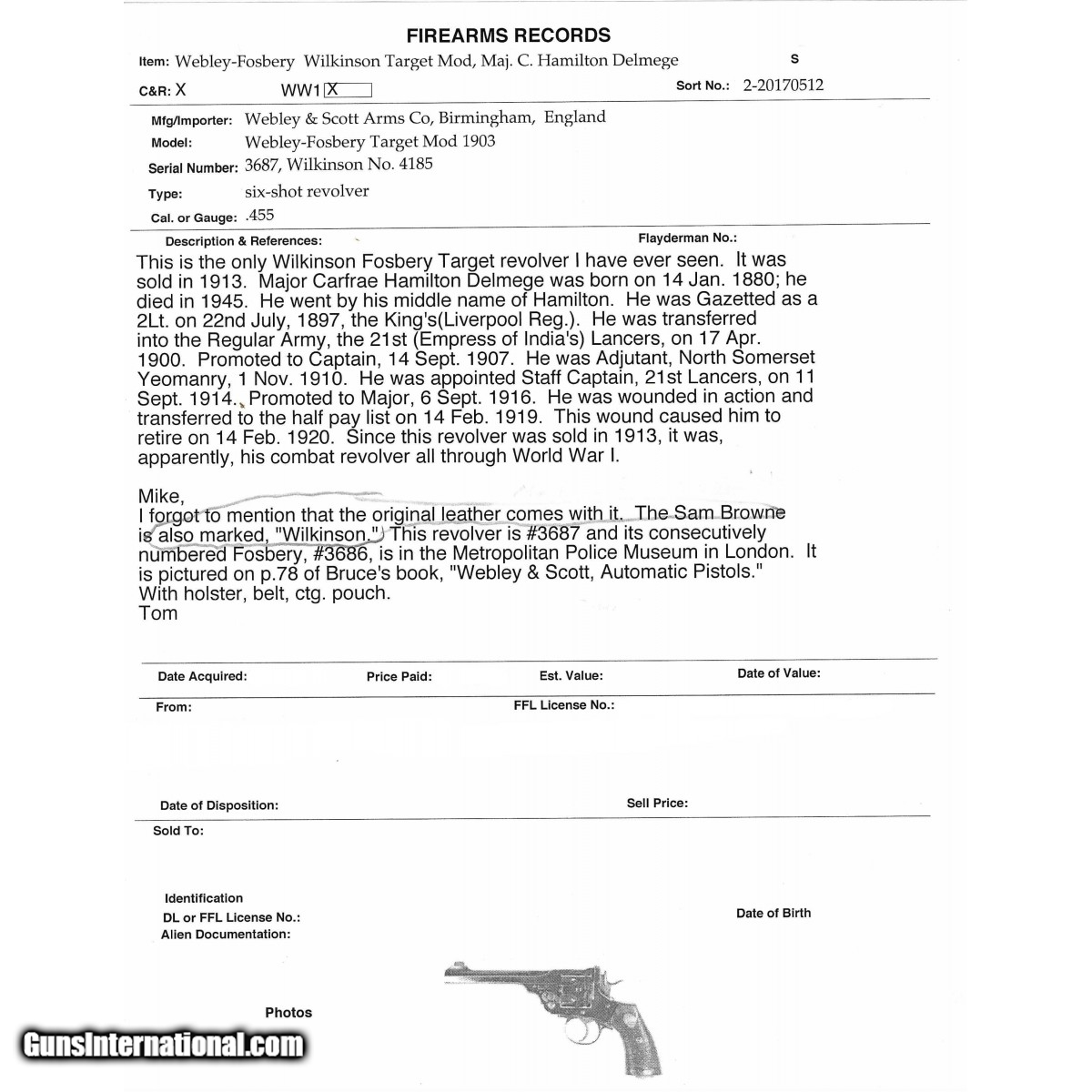 FIREARMS RECORDS

Item: Webley-Fosbery Wilkinson Target Mod, Maj. C. Hamilton Delmege

S

C&R: X

WW1 X

Sort No.: 2-20170512

Mfg/Importer: Webley & Scott Arms Co, Birmingham, England

Model: Webley-Fosbery Target Mod 1903

Serial Number: 3687, Wilkinson No. 4185

Type: six-shot revolver

Cal. or Gauge: .455

Description & References:

Flayderman No.:

This is the only Wilkinson Fosbery Target revolver I have ever seen. It was sold in 1913. Major Carfrae Hamilton Delmege was born on 14 Jan. 1880; he died in 1945. He went by his middle name of Hamilton. He was Gazetted as a 2Lt. on 22nd July, 1897, the King's(Liverpool Reg.). He was transferred into the Regular Army, the 21st (Empress of India's) Lancers, on 17 Apr. 1900. Promoted to Captain, 14 Sept. 1907. He was Adjutant, North Somerset Yeomanry, 1 Nov. 1910. He was appointed Staff Captain, 21st Lancers, on 11 Sept. 1914. Promoted to Major, 6 Sept. 1916. He was wounded in action and transferred to the half pay list on 14 Feb. 1919. This wound caused him to retire on 14 Feb. 1920. Since this revolver was sold in 1913, it was, apparently, his combat revolver all through World War I.

Mike,
I forgot to mention that the original leather comes with it. The Sam Browne is also marked, "Wilkinson." This revolver is #3687 and its consecutively numbered Fosbery, #3686, is in the Metropolitan Police Museum in London. It is pictured on p.78 of Bruce's book, "Webley & Scott, Automatic Pistols."
With holster, belt, ctg. pouch.
Tom

Date Acquired:

Price Paid:

Est. Value:

Date of Value:

From:

FFL License No.:

Date of Disposition:

Sell Price:

Sold To:

Identification
DL or FFL License No.:
Alien Documentation:

Date of Birth

Photos

GunsInternational.com